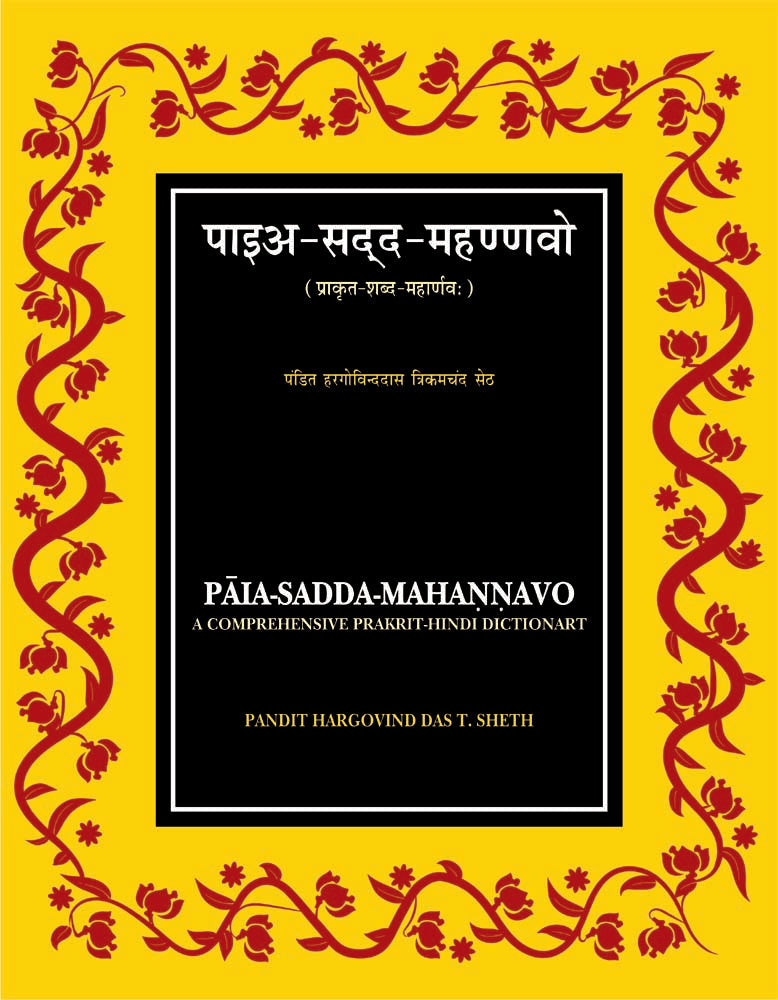 पाइअ-सद्द-महण्णवो
( प्राकृत-शब्द-महार्णवः )

पंडित हरगोविन्ददास त्रिकमचंद सेठ

PĀIA-SADDA-MAHAṆṆAVO
A COMPREHENSIVE PRAKRIT-HINDI DICTIONART

PANDIT HARGOVIND DAS T. SHETH